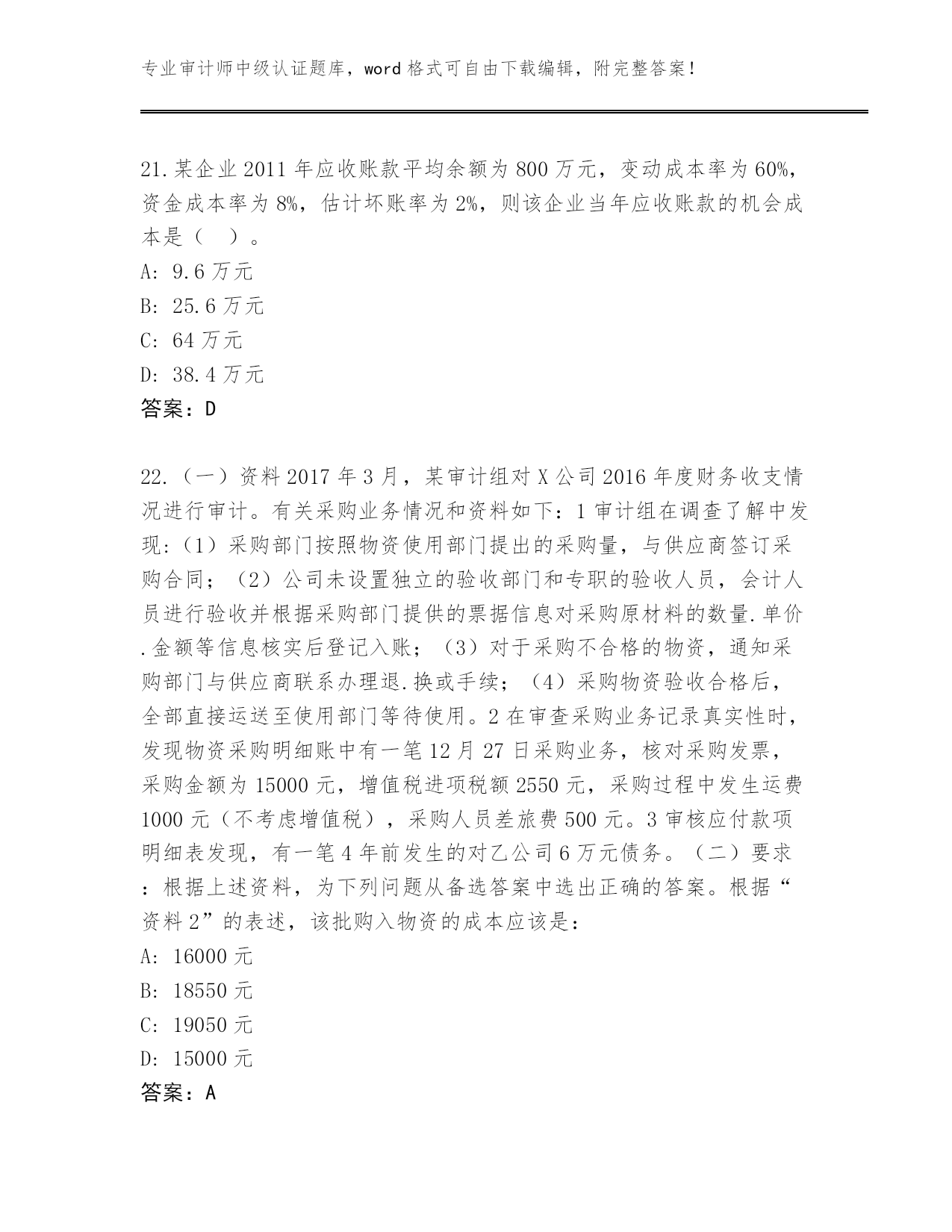 专业审计师中级认证题库，word 格式可自由下载编辑，附完整答案！

21. 某企业 2011 年应收账款平均余额为 800 万元，变动成本率为 60%，资金成本率为 8%，估计坏账率为 2%，则该企业当年应收账款的机会成本是（　）。
A: 9.6 万元
B: 25.6 万元
C: 64 万元
D: 38.4 万元
答案：D

22.（一）资料 2017 年 3 月，某审计组对 X 公司 2016 年度财务收支情况进行审计。有关采购业务情况和资料如下：1 审计组在调查了解中发现：（1）采购部门按照物资使用部门提出的采购量，与供应商签订采购合同；（2）公司未设置独立的验收部门和专职的验收人员，会计人员进行验收并根据采购部门提供的票据信息对采购原材料的数量.单价.金额等信息核实后登记入账；（3）对于采购不合格的物资，通知采购部门与供应商联系办理退.换或手续；（4）采购物资验收合格后，全部直接运送至使用部门等待使用。2 在审查采购业务记录真实性时，发现物资采购明细账中有一笔 12 月 27 日采购业务，核对采购发票，采购金额为 15000 元，增值税进项税额 2550 元，采购过程中发生运费 1000 元（不考虑增值税），采购人员差旅费 500 元。3 审核应付款项明细表发现，有一笔 4 年前发生的对乙公司 6 万元债务。（二）要求：根据上述资料，为下列问题从备选答案中选出正确的答案。根据“资料 2”的表述，该批购入物资的成本应该是：
A: 16000 元
B: 18550 元
C: 19050 元
D: 15000 元
答案：A